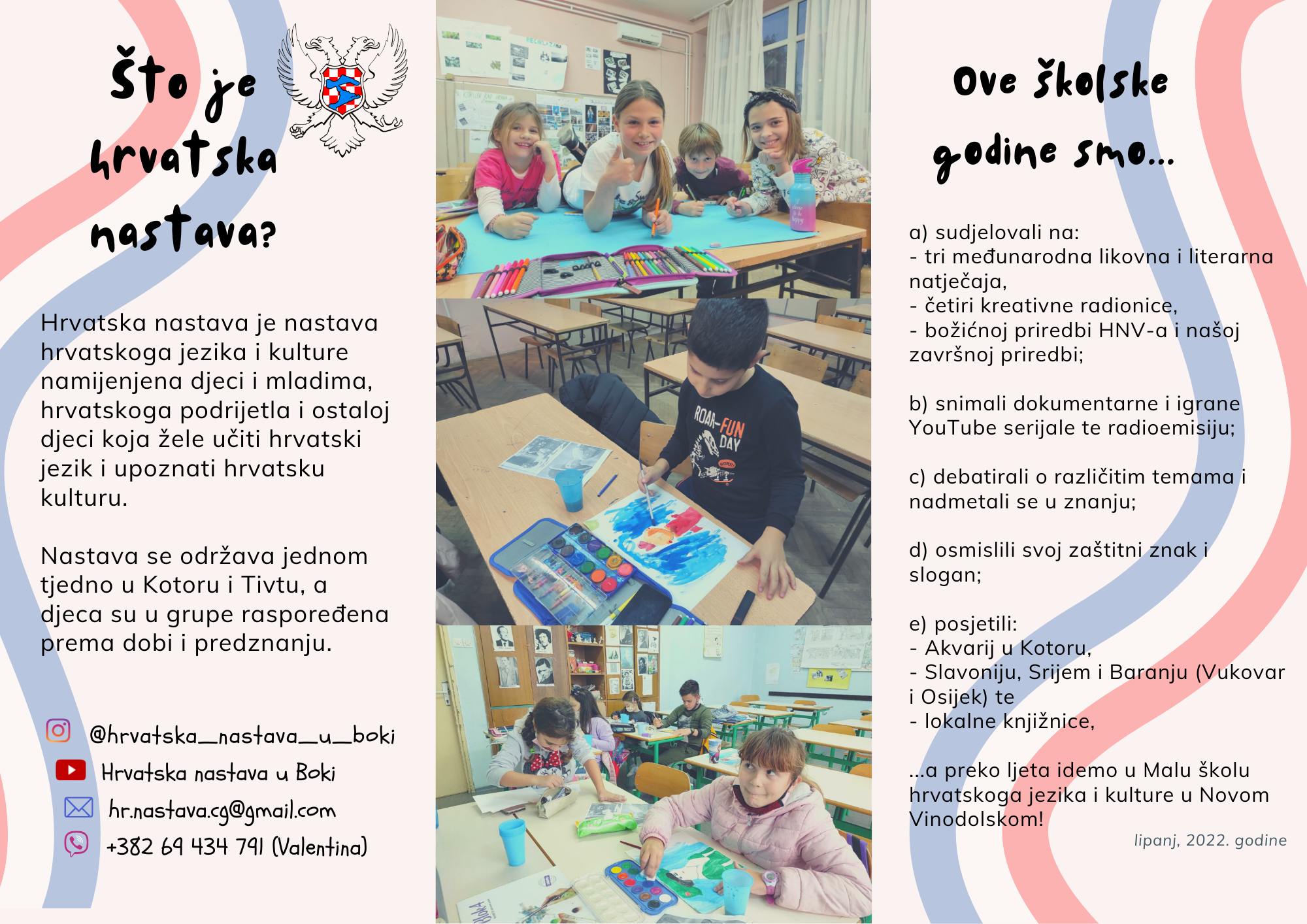 Što je hrvatska nastava?

Hrvatska nastava je nastava hrvatskoga jezika i kulture namijenjena djeci i mladima, hrvatskoga podrijetla i ostaloj djeci koja žele učiti hrvatski jezik i upoznati hrvatsku kulturu.

Nastava se održava jednom tjedno u Kotoru i Tivtu, a djeca su u grupe raspoređena prema dobi i predznanju.

@hrvatska_nastava_u_boki
Hrvatska nastava u Boki
hr.nastava.cg@gmail.com
+382 69 434 791 (Valentina)

ROAR-FUN DAY

Ove školske godine smo...

a) sudjelovali na:
- tri međunarodna likovna i literarna natječaja,
- četiri kreativne radionice,
- božićnoj priredbi HNV-a i našoj završnoj priredbi;

b) snimali dokumentarne i igrane YouTube serijale te radioemisiju;

c) debatirali o različitim temama i nadmetali se u znanju;

d) osmislili svoj zaštitni znak i slogan;

e) posjetili:
- Akvarij u Kotoru,
- Slavoniju, Srijem i Baranju (Vukovar i Osijek) te
- lokalne knjižnice,

...a preko ljeta idemo u Malu školu hrvatskoga jezika i kulture u Novom Vinodolskom!

lipanj, 2022. godine